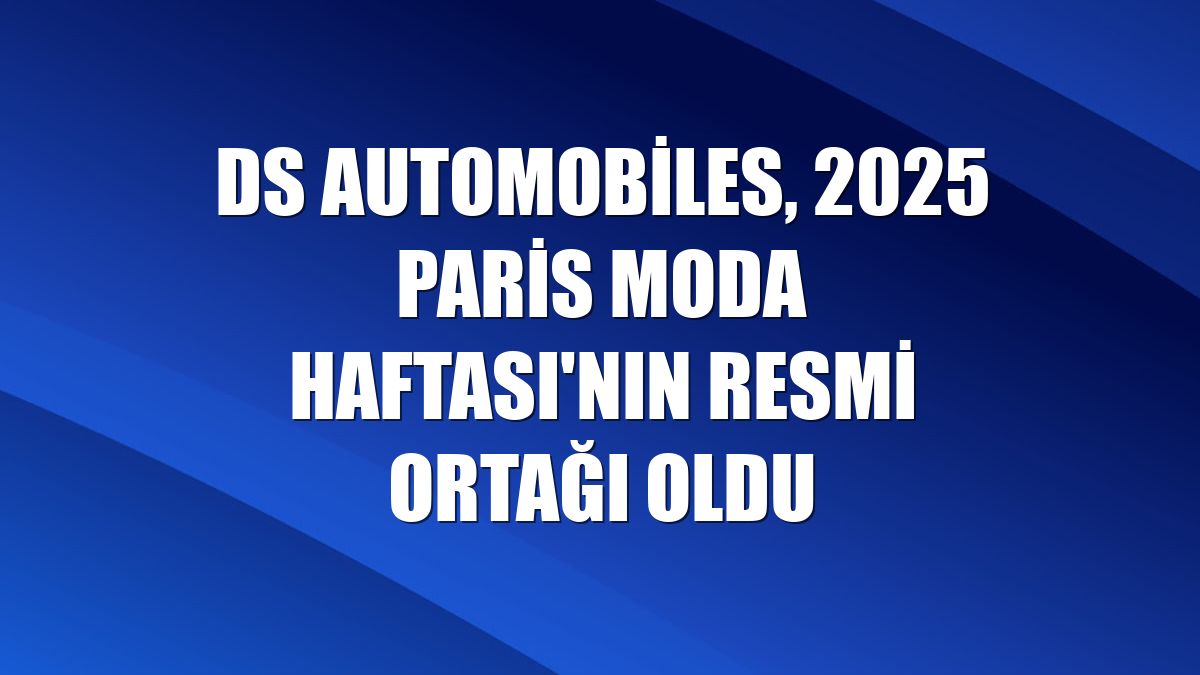 DS AUTOMOBİLES, 2025 PARİS MODA HAFTASI'NIN RESMİ ORTAĞI OLDU